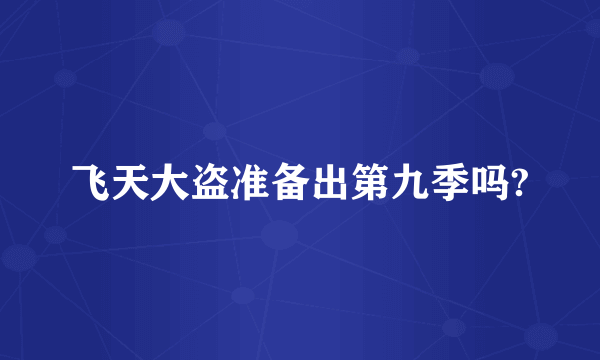 飞天大盗准备出第九季吗?